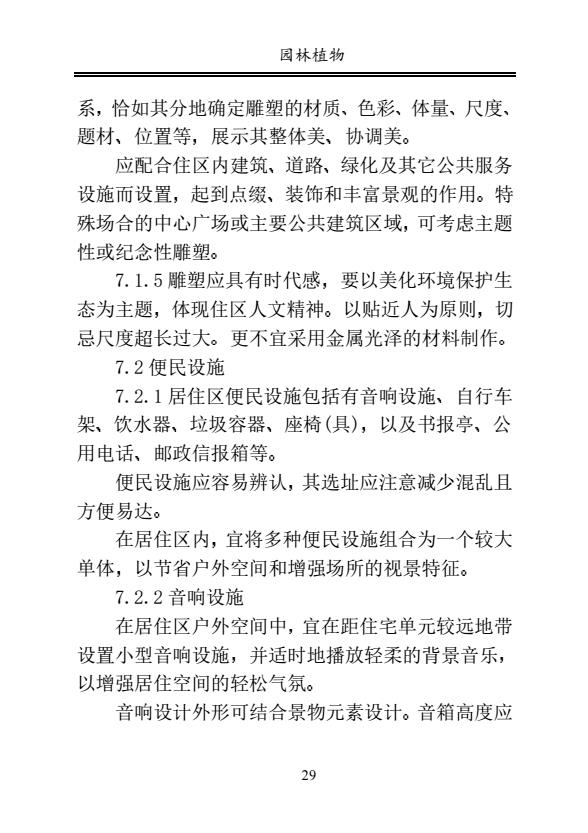 园林植物

系，恰如其分地确定雕塑的材质、色彩、体量、尺度、题材、位置等，展示其整体美、协调美。

应配合住区内建筑、道路、绿化及其它公共服务设施而设置，起到点缀、装饰和丰富景观的作用。特殊场合的中心广场或主要公共建筑区域，可考虑主题性或纪念性雕塑。

7.1.5 雕塑应具有时代感，要以美化环境保护生态为主题，体现住区人文精神。以贴近人为原则，切忌尺度超长过大。更不宜采用金属光泽的材料制作。

7.2 便民设施

7.2.1 居住区便民设施包括有音响设施、自行车架、饮水器、垃圾容器、座椅(具)，以及书报亭、公用电话、邮政信报箱等。

便民设施应容易辨认，其选址应注意减少混乱且方便易达。

在居住区内，宜将多种便民设施组合为一个较大单体，以节省户外空间和增强场所的视景特征。

7.2.2 音响设施

在居住区户外空间中，宜在距住宅单元较远地带设置小型音响设施，并适时地播放轻柔的背景音乐，以增强居住空间的轻松气氛。

音响设计外形可结合景物元素设计。音箱高度应

29